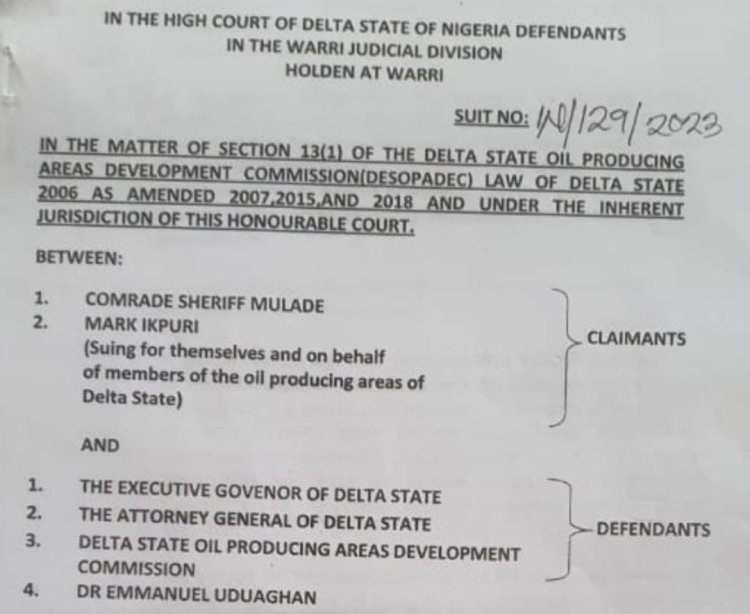 IN THE HIGH COURT OF DELTA STATE OF NIGERIA DEFENDANTS
IN THE WARRI JUDICIAL DIVISION
HOLDEN AT WARRI

SUIT NO: W/129/2023

IN THE MATTER OF SECTION 13(1) OF THE DELTA STATE OIL PRODUCING AREAS DEVELOPMENT COMMISSION(DESOPADEC) LAW OF DELTA STATE 2006 AS AMENDED 2007,2015,AND 2018 AND UNDER THE INHERENT JURISDICTION OF THIS HONOURABLE COURT.

BETWEEN:

1. COMRADE SHERIFF MULADE
2. MARK IKPURI
(Suing for themselves and on behalf of members of the oil producing areas of Delta State)

CLAIMANTS

AND

1. THE EXECUTIVE GOVENOR OF DELTA STATE
2. THE ATTORNEY GENERAL OF DELTA STATE
3. DELTA STATE OIL PRODUCING AREAS DEVELOPMENT COMMISSION
4. DR EMMANUEL UDUAGHAN

DEFENDANTS